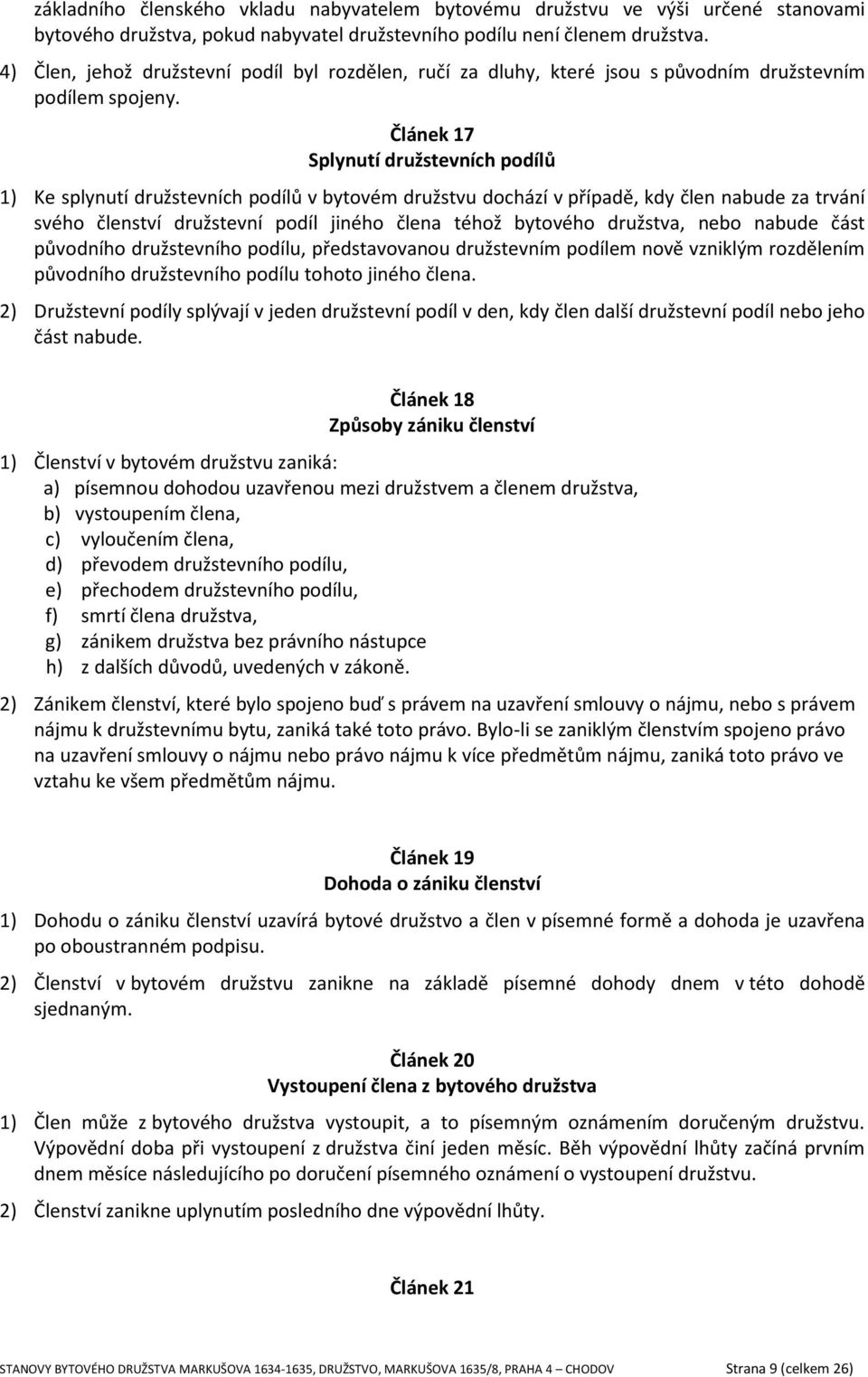 základního členského vkladu nabyvatelem bytovému družstvu ve výši určené stanovami bytového družstva, pokud nabyvatel družstevního podílu není členem družstva.

4) Člen, jehož družstevní podíl byl rozdělen, ručí za dluhy, které jsou s původním družstevním podílem spojeny.

Článek 17
Splynutí družstevních podílů

1) Ke splynutí družstevních podílů v bytovém družstvu dochází v případě, kdy člen nabude za trvání svého členství družstevní podíl jiného člena téhož bytového družstva, nebo nabude část původního družstevního podílu, představovanou družstevním podílem nově vzniklým rozdělením původního družstevního podílu tohoto jiného člena.

2) Družstevní podíly splývají v jeden družstevní podíl v den, kdy člen další družstevní podíl nebo jeho část nabude.

Článek 18
Způsoby zániku členství

1) Členství v bytovém družstvu zaniká:
a) písemnou dohodou uzavřenou mezi družstvem a členem družstva,
b) vystoupením člena,
c) vyloučením člena,
d) převodem družstevního podílu,
e) přechodem družstevního podílu,
f) smrtí člena družstva,
g) zánikem družstva bez právního nástupce
h) z dalších důvodů, uvedených v zákoně.

2) Zánikem členství, které bylo spojeno buď s právem na uzavření smlouvy o nájmu, nebo s právem nájmu k družstevnímu bytu, zaniká také toto právo. Bylo-li se zaniklým členstvím spojeno právo na uzavření smlouvy o nájmu nebo právo nájmu k více předmětům nájmu, zaniká toto právo ve vztahu ke všem předmětům nájmu.

Článek 19
Dohoda o zániku členství

1) Dohodu o zániku členství uzavírá bytové družstvo a člen v písemné formě a dohoda je uzavřena po oboustranném podpisu.

2) Členství v bytovém družstvu zanikne na základě písemné dohody dnem v této dohodě sjednaným.

Článek 20
Vystoupení člena z bytového družstva

1) Člen může z bytového družstva vystoupit, a to písemným oznámením doručeným družstvu. Výpovědní doba při vystoupení z družstva činí jeden měsíc. Běh výpovědní lhůty začíná prvním dnem měsíce následujícího po doručení písemného oznámení o vystoupení družstvu.

2) Členství zanikne uplynutím posledního dne výpovědní lhůty.

Článek 21

STANOVY BYTOVÉHO DRUŽSTVA MARKUŠOVA 1634-1635, DRUŽSTVO, MARKUŠOVA 1635/8, PRAHA 4 – CHODOV Strana 9 (celkem 26)